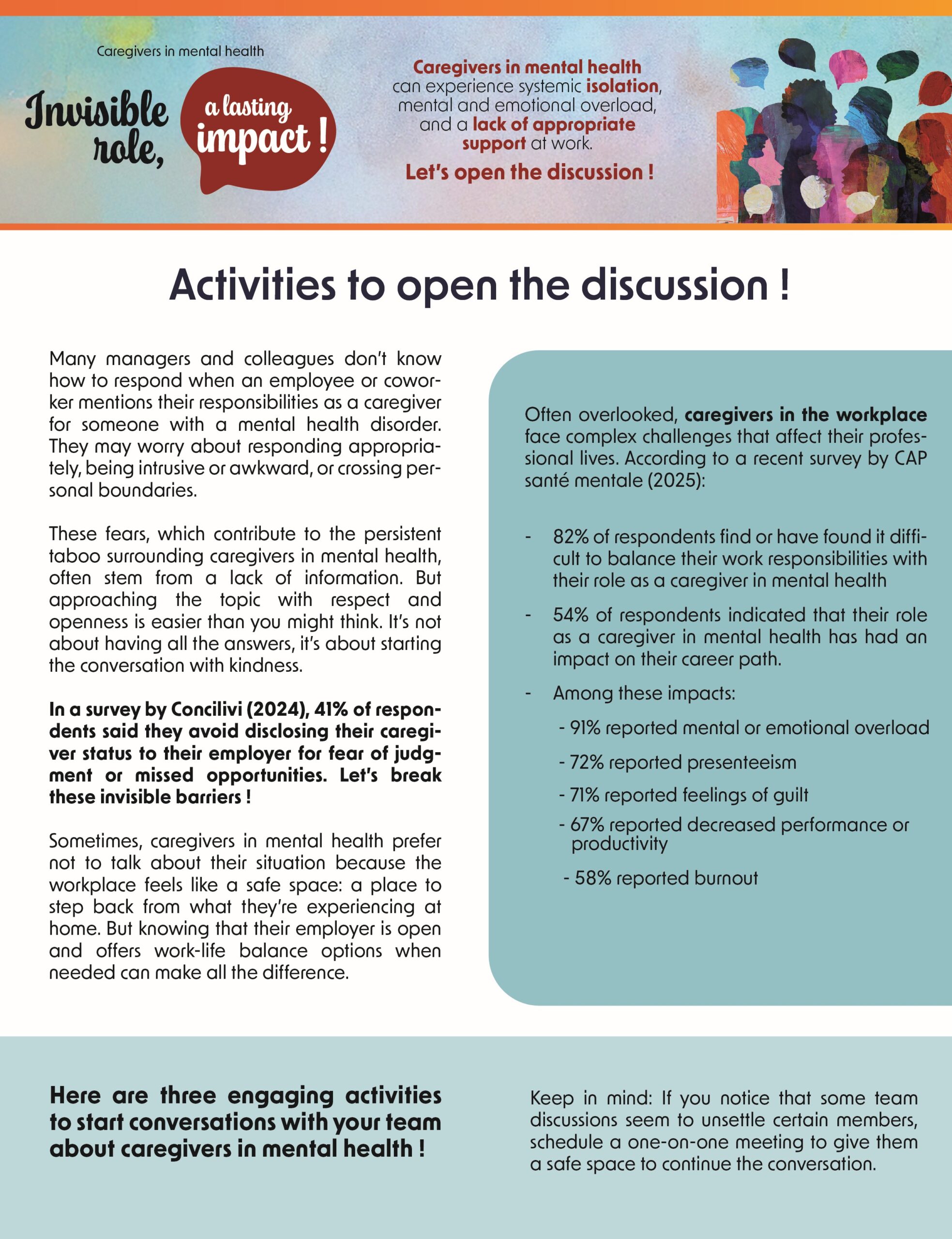 Caregivers in mental health

Invisible role, a lasting impact !

Caregivers in mental health can experience systemic isolation, mental and emotional overload, and a lack of appropriate support at work.

Let's open the discussion !

Activities to open the discussion !

Many managers and colleagues don't know how to respond when an employee or coworker mentions their responsibilities as a caregiver for someone with a mental health disorder. They may worry about responding appropriately, being intrusive or awkward, or crossing personal boundaries.

These fears, which contribute to the persistent taboo surrounding caregivers in mental health, often stem from a lack of information. But approaching the topic with respect and openness is easier than you might think. It's not about having all the answers, it's about starting the conversation with kindness.

In a survey by Concilivi (2024), 41% of respondents said they avoid disclosing their caregiver status to their employer for fear of judgment or missed opportunities. Let's break these invisible barriers !

Sometimes, caregivers in mental health prefer not to talk about their situation because the workplace feels like a safe space: a place to step back from what they're experiencing at home. But knowing that their employer is open and offers work-life balance options when needed can make all the difference.

Often overlooked, caregivers in the workplace face complex challenges that affect their professional lives. According to a recent survey by CAP santé mentale (2025):

- 82% of respondents find or have found it difficult to balance their work responsibilities with their role as a caregiver in mental health

- 54% of respondents indicated that their role as a caregiver in mental health has had an impact on their career path.

- Among these impacts:
  - 91% reported mental or emotional overload
  - 72% reported presenteeism
  - 71% reported feelings of guilt
  - 67% reported decreased performance or productivity
  - 58% reported burnout

Here are three engaging activities to start conversations with your team about caregivers in mental health !

Keep in mind: If you notice that some team discussions seem to unsettle certain members, schedule a one-on-one meeting to give them a safe space to continue the conversation.